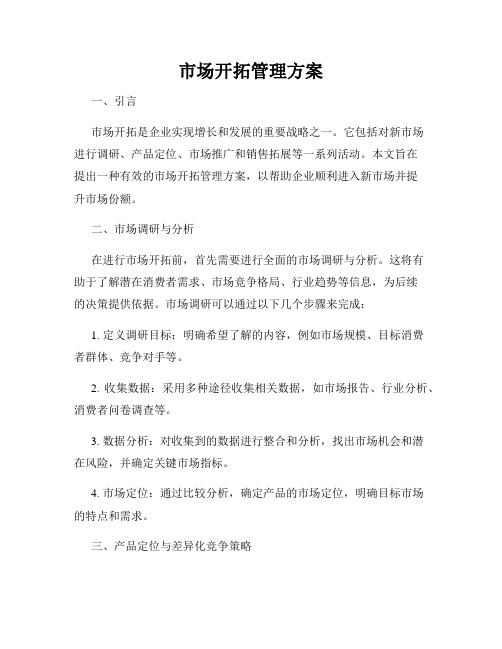 市场开拓管理方案

一、引言

市场开拓是企业实现增长和发展的重要战略之一。它包括对新市场进行调研、产品定位、市场推广和销售拓展等一系列活动。本文旨在提出一种有效的市场开拓管理方案，以帮助企业顺利进入新市场并提升市场份额。

二、市场调研与分析

在进行市场开拓前，首先需要进行全面的市场调研与分析。这将有助于了解潜在消费者需求、市场竞争格局、行业趋势等信息，为后续的决策提供依据。市场调研可以通过以下几个步骤来完成：

1. 定义调研目标：明确希望了解的内容，例如市场规模、目标消费者群体、竞争对手等。

2. 收集数据：采用多种途径收集相关数据，如市场报告、行业分析、消费者问卷调查等。

3. 数据分析：对收集到的数据进行整合和分析，找出市场机会和潜在风险，并确定关键市场指标。

4. 市场定位：通过比较分析，确定产品的市场定位，明确目标市场的特点和需求。

三、产品定位与差异化竞争策略